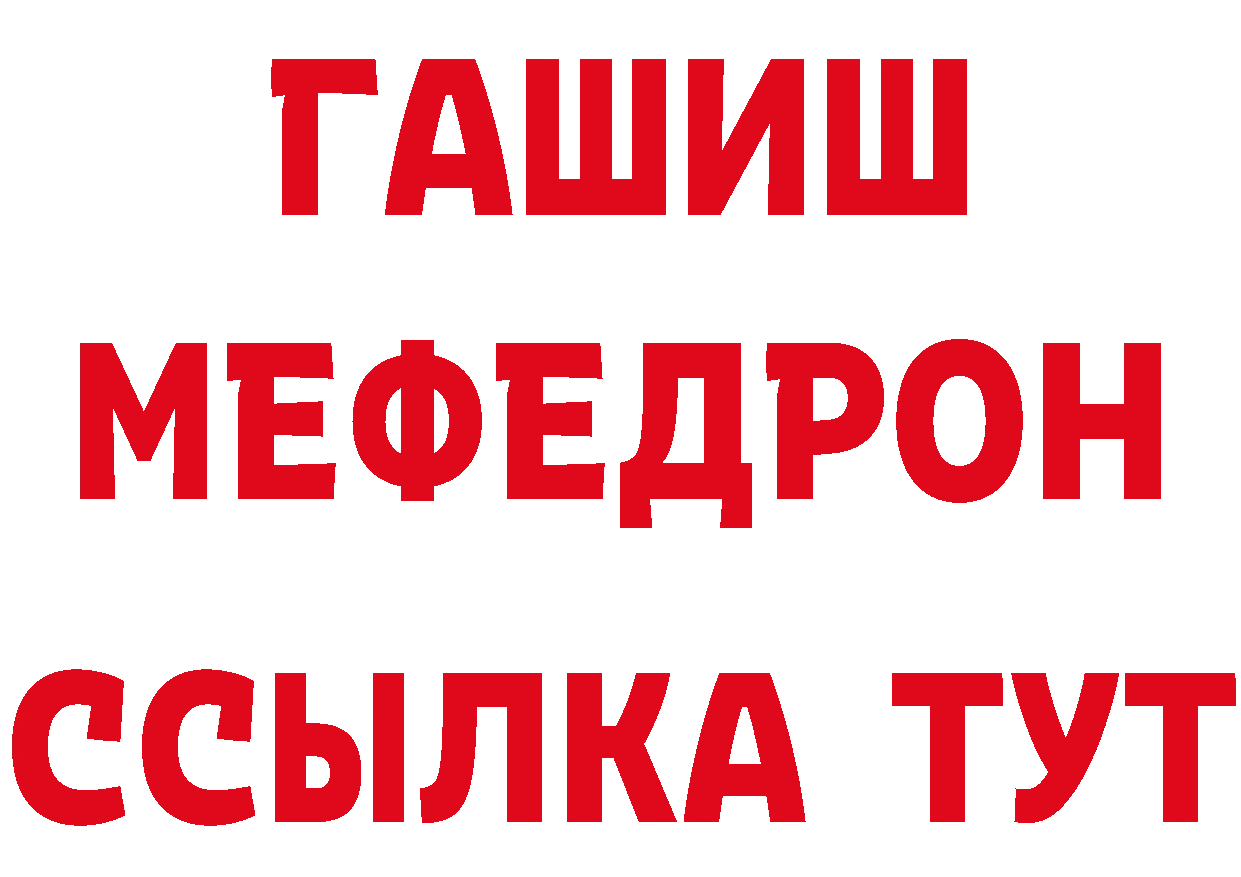 ГАШИШ
МЕФЕДРОН
ССЫЛКА ТУТ